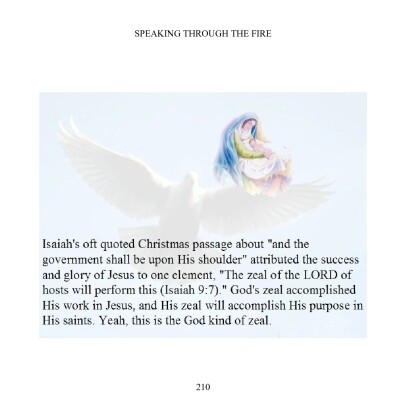 SPEAKING THROUGH THE FIRE

Isaiah's oft quoted Christmas passage about "and the government shall be upon His shoulder" attributed the success and glory of Jesus to one element, "The zeal of the LORD of hosts will perform this (Isaiah 9:7)." God's zeal accomplished His work in Jesus, and His zeal will accomplish His purpose in His saints. Yeah, this is the God kind of zeal.

210